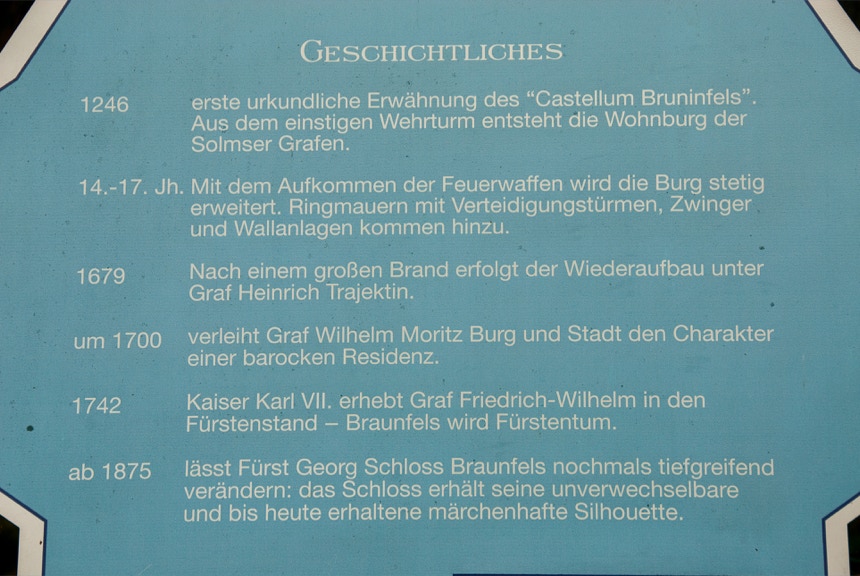 GESCHICHTLICHES

1246 erste urkundliche Erwähnung des "Castellum Bruninfels". Aus dem einstigen Wehrturm entsteht die Wohnburg der Solmser Grafen.

14.-17. Jh. Mit dem Aufkommen der Feuerwaffen wird die Burg stetig erweitert. Ringmauern mit Verteidigungstürmen, Zwinger und Wallanlagen kommen hinzu.

1679 Nach einem großen Brand erfolgt der Wiederaufbau unter Graf Heinrich Trajektin.

um 1700 verleiht Graf Wilhelm Moritz Burg und Stadt den Charakter einer barocken Residenz.

1742 Kaiser Karl VII. erhebt Graf Friedrich-Wilhelm in den Fürstenstand – Braunfels wird Fürstentum.

ab 1875 lässt Fürst Georg Schloss Braunfels nochmals tiefgreifend verändern: das Schloss erhält seine unverwechselbare und bis heute erhaltene märchenhafte Silhouette.